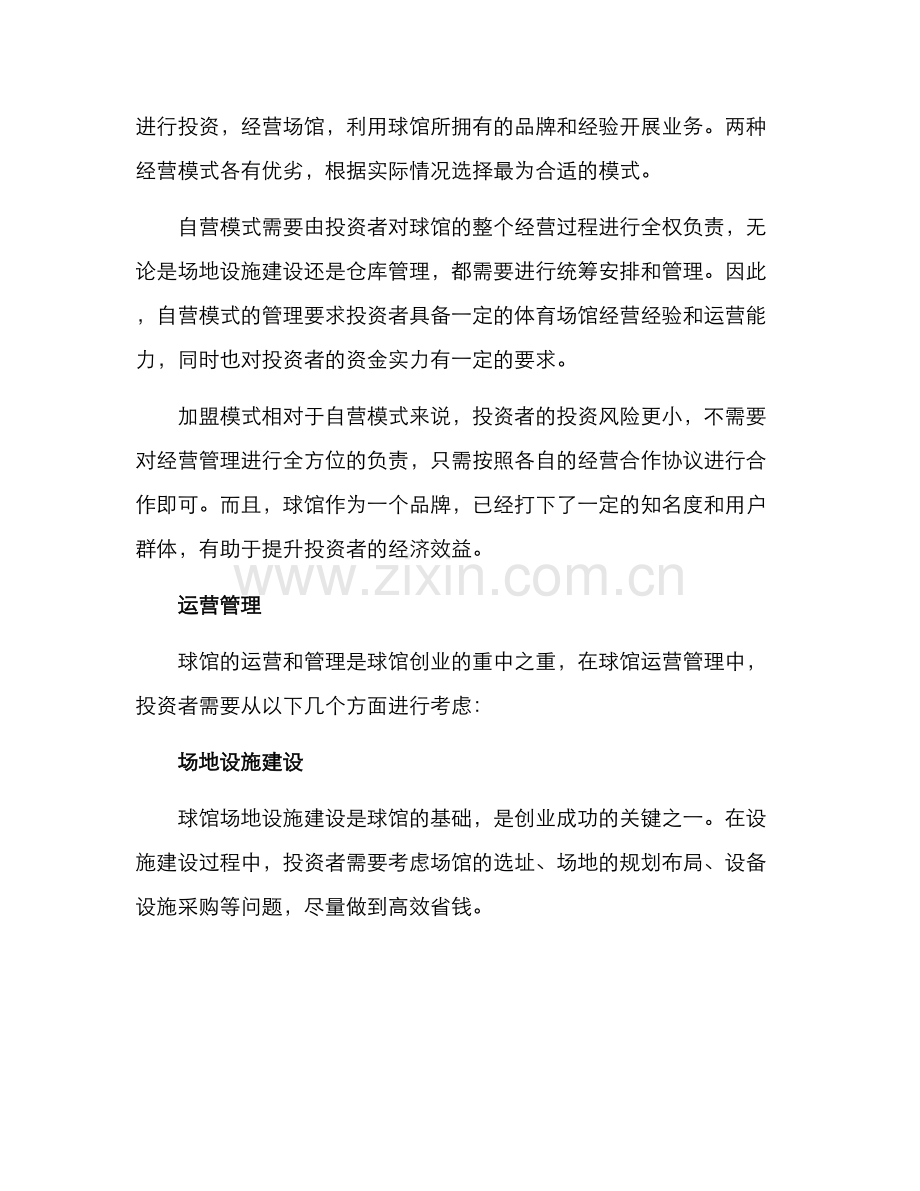 进行投资，经营场馆，利用球馆所拥有的品牌和经验开展业务。两种经营模式各有优劣，根据实际情况选择最为合适的模式。

自营模式需要由投资者对球馆的整个经营过程进行全权负责，无论是场地设施建设还是仓库管理，都需要进行统筹安排和管理。因此，自营模式的管理要求投资者具备一定的体育场馆经营经验和运营能力，同时也对投资者的资金实力有一定的要求。

加盟模式相对于自营模式来说，投资者的投资风险更小，不需要对经营管理进行全方位的负责，只需按照各自的经营合作协议进行合作即可。而且，球馆作为一个品牌，已经打下了一定的知名度和用户群体，有助于提升投资者的经济效益。

www.zixin.com.cn

运营管理

球馆的运营和管理是球馆创业的重中之重，在球馆运营管理中，投资者需要从以下几个方面进行考虑:

场地设施建设

球馆场地设施建设是球馆的基础，是创业成功的关键之一。在设施建设过程中，投资者需要考虑场馆的选址、场地的规划布局、设备设施采购等问题，尽量做到高效省钱。